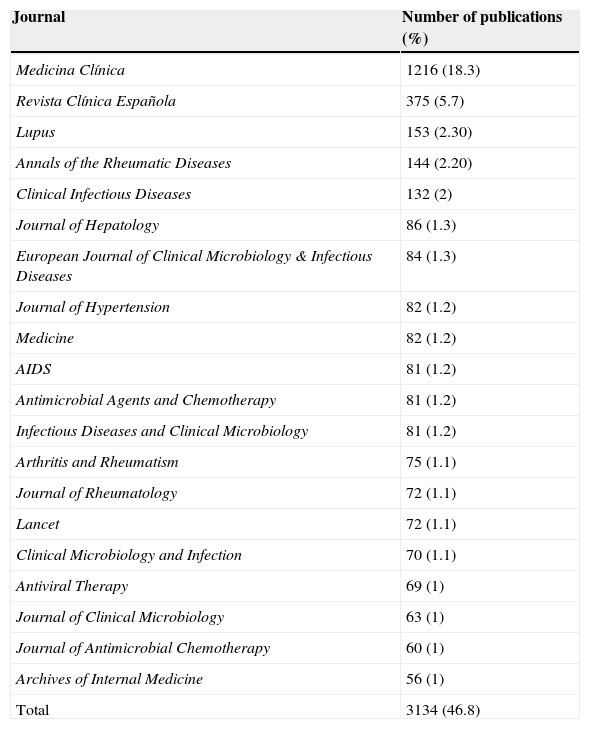 | Journal | Number of publications (%) |
|---|---|
| Medicina Clínica | 1216 (18.3) |
| Revista Clínica Española | 375 (5.7) |
| Lupus | 153 (2.30) |
| Annals of the Rheumatic Diseases | 144 (2.20) |
| Clinical Infectious Diseases | 132 (2) |
| Journal of Hepatology | 86 (1.3) |
| European Journal of Clinical Microbiology & Infectious Diseases | 84 (1.3) |
| Journal of Hypertension | 82 (1.2) |
| Medicine | 82 (1.2) |
| AIDS | 81 (1.2) |
| Antimicrobial Agents and Chemotherapy | 81 (1.2) |
| Infectious Diseases and Clinical Microbiology | 81 (1.2) |
| Arthritis and Rheumatism | 75 (1.1) |
| Journal of Rheumatology | 72 (1.1) |
| Lancet | 72 (1.1) |
| Clinical Microbiology and Infection | 70 (1.1) |
| Antiviral Therapy | 69 (1) |
| Journal of Clinical Microbiology | 63 (1) |
| Journal of Antimicrobial Chemotherapy | 60 (1) |
| Archives of Internal Medicine | 56 (1) |
| Total | 3134 (46.8) |